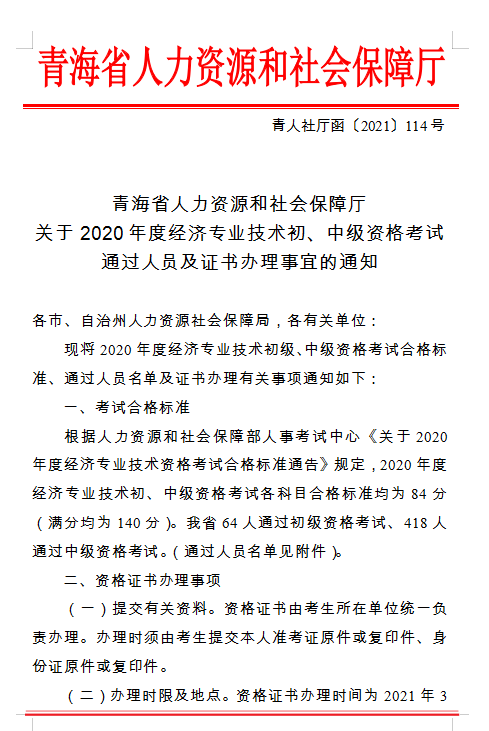 青海省人力资源和社会保障厅

青人社厅函〔2021〕114号

青海省人力资源和社会保障厅
关于2020年度经济专业技术初、中级资格考试
通过人员及证书办理事宜的通知

各市、自治州人力资源社会保障局，各有关单位：

现将2020年度经济专业技术初级、中级资格考试合格标准、通过人员名单及证书办理有关事项通知如下：

一、考试合格标准

根据人力资源和社会保障部人事考试中心《关于2020年度经济专业技术资格考试合格标准通告》规定，2020年度经济专业技术初、中级资格考试各科目合格标准均为84分（满分均为140分）。我省64人通过初级资格考试、418人通过中级资格考试。（通过人员名单见附件）。

二、资格证书办理事项

（一）提交有关资料。资格证书由考生所在单位统一负责办理。办理时须由考生提交本人准考证原件或复印件、身份证原件或复印件。

（二）办理时限及地点。资格证书办理时间为2021年3